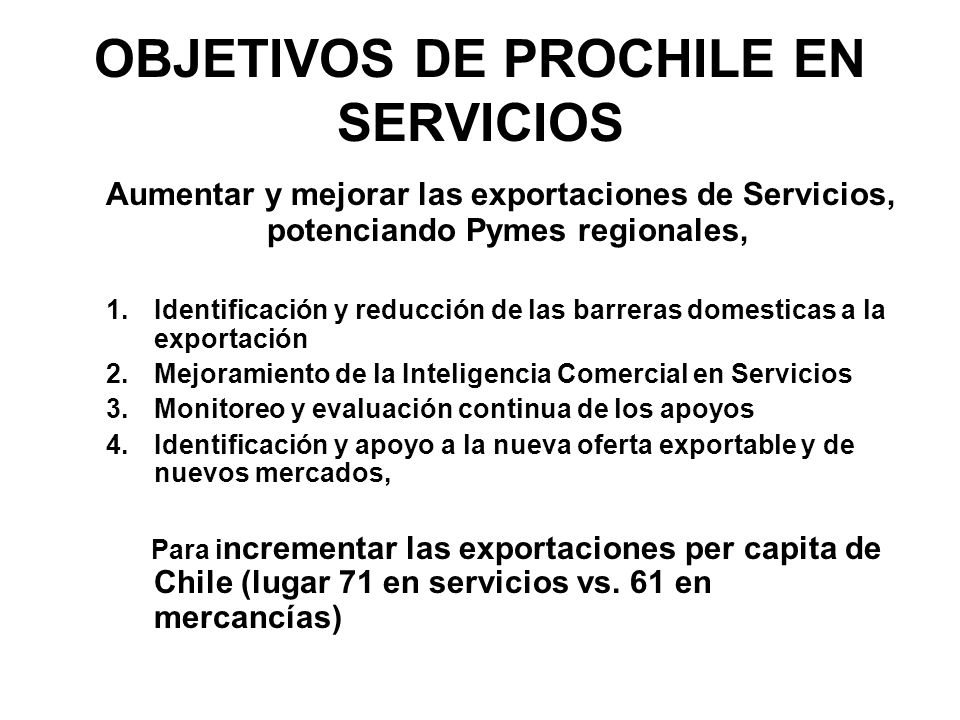 OBJETIVOS DE PROCHILE EN SERVICIOS

Aumentar y mejorar las exportaciones de Servicios, potenciando Pymes regionales,

1. Identificación y reducción de las barreras domesticas a la exportación
2. Mejoramiento de la Inteligencia Comercial en Servicios
3. Monitoreo y evaluación continua de los apoyos
4. Identificación y apoyo a la nueva oferta exportable y de nuevos mercados,

Para incrementar las exportaciones per capita de Chile (lugar 71 en servicios vs. 61 en mercancías)